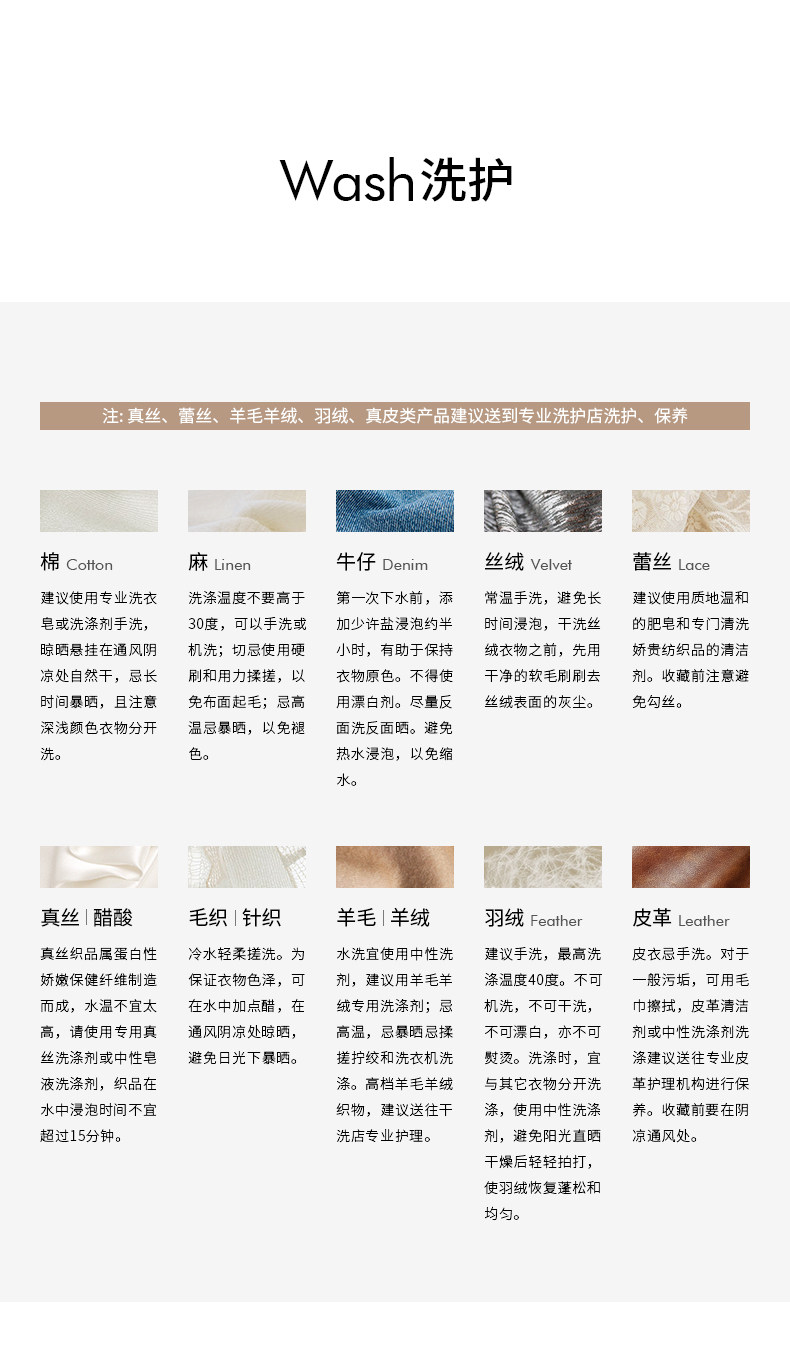 Wash洗护

注: 真丝、蕾丝、羊毛羊绒、羽绒、真皮类产品建议送到专业洗护店洗护、保养

棉 Cotton

建议使用专业洗衣皂或洗涤剂手洗，晾晒悬挂在通风阴凉处自然干，忌长时间暴晒，且注意深浅颜色衣物分开洗。

麻 Linen

洗涤温度不要高于30度，可以手洗或机洗；切忌使用硬刷和用力揉搓，以免布面起毛；忌高温忌暴晒，以免褪色。

牛仔 Denim

第一次下水前，添加少许盐浸泡约半小时，有助于保持衣物原色。不得使用漂白剂。尽量反面洗反面晒。避免热水浸泡，以免缩水。

丝绒 Velvet

常温手洗，避免长时间浸泡，干洗丝绒衣物之前，先用干净的软毛刷刷去丝绒表面的灰尘。

蕾丝 Lace

建议使用质地温和的肥皂和专门清洗娇贵纺织品的清洁剂。收藏前注意避免勾丝。

真丝 | 醋酸

真丝织品属蛋白性娇嫩保健纤维制造而成，水温不宜太高，请使用专用真丝洗涤剂或中性皂液洗涤剂，织品在水中浸泡时间不宜超过15分钟。

毛织 | 针织

冷水轻柔搓洗。为保证衣物色泽，可在水中加点醋，在通风阴凉处晾晒，避免日光下暴晒。

羊毛 | 羊绒

水洗宜使用中性洗剂，建议用羊毛羊绒专用洗涤剂；忌高温，忌暴晒忌揉搓拧绞和洗衣机洗涤。高档羊毛羊绒织物，建议送往干洗店专业护理。

羽绒 Feather

建议手洗，最高洗涤温度40度。不可机洗，不可干洗，不可漂白，亦不可熨烫。洗涤时，宜与其它衣物分开洗涤，使用中性洗涤剂，避免阳光直晒干燥后轻轻拍打，使羽绒恢复蓬松和均匀。

皮革 Leather

皮衣忌手洗。对于一般污垢，可用毛巾擦拭，皮革清洁剂或中性洗涤剂洗涤建议送往专业皮革护理机构进行保养。收藏前要在阴凉通风处。